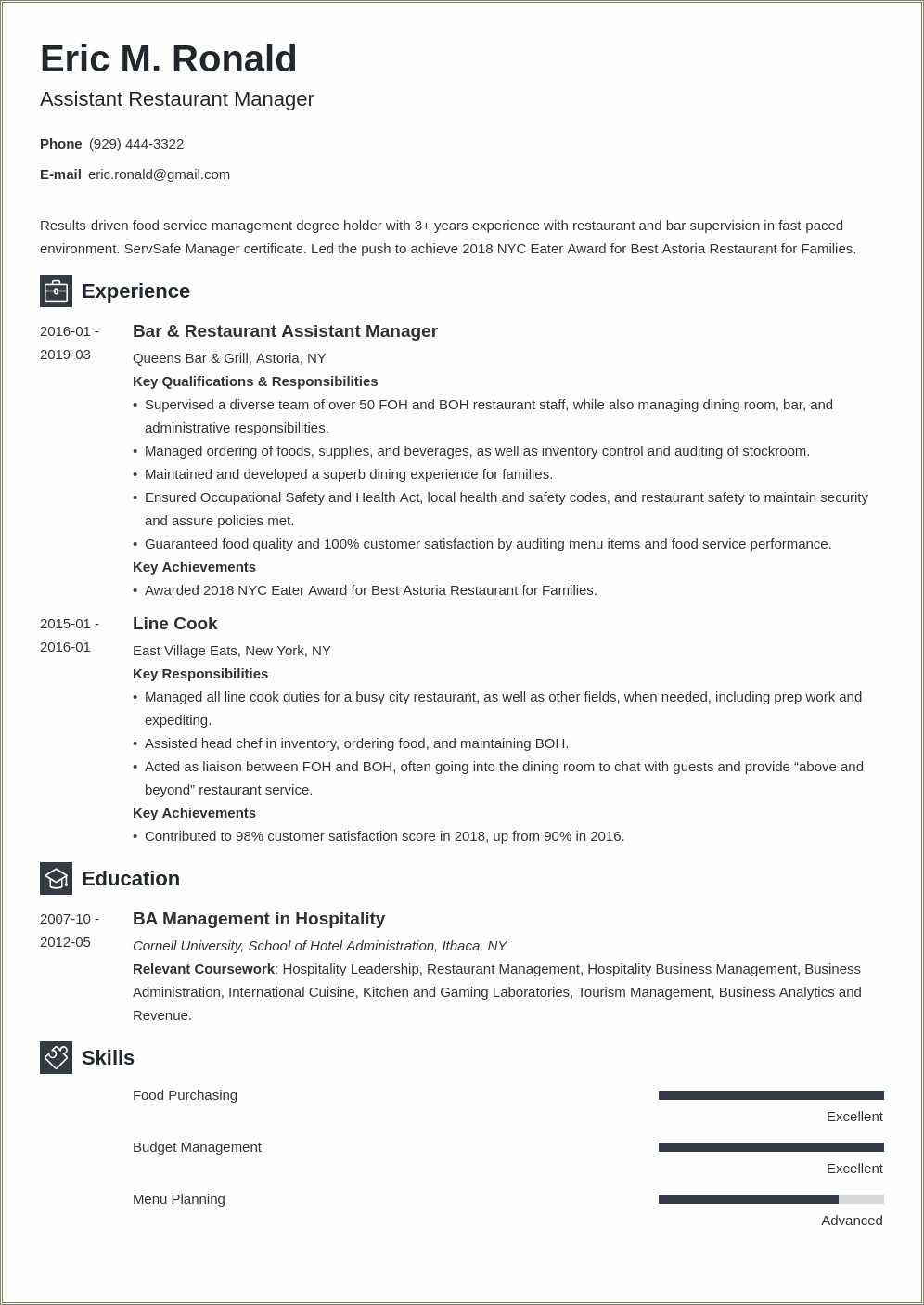 Eric M. Ronald

Assistant Restaurant Manager

Phone (929) 444-3322

E-mail eric.ronald@gmail.com

Results-driven food service management degree holder with 3+ years experience with restaurant and bar supervision in fast-paced environment. ServSafe Manager certificate. Led the push to achieve 2018 NYC Eater Award for Best Astoria Restaurant for Families.

Experience

2016-01 - 2019-03

Bar & Restaurant Assistant Manager

Queens Bar & Grill, Astoria, NY

Key Qualifications & Responsibilities

• Supervised a diverse team of over 50 FOH and BOH restaurant staff, while also managing dining room, bar, and administrative responsibilities.
• Managed ordering of foods, supplies, and beverages, as well as inventory control and auditing of stockroom.
• Maintained and developed a superb dining experience for families.
• Ensured Occupational Safety and Health Act, local health and safety codes, and restaurant safety to maintain security and assure policies met.
• Guaranteed food quality and 100% customer satisfaction by auditing menu items and food service performance.

Key Achievements

• Awarded 2018 NYC Eater Award for Best Astoria Restaurant for Families.

2015-01 - 2016-01

Line Cook

East Village Eats, New York, NY

Key Responsibilities

• Managed all line cook duties for a busy city restaurant, as well as other fields, when needed, including prep work and expediting.
• Assisted head chef in inventory, ordering food, and maintaining BOH.
• Acted as liaison between FOH and BOH, often going into the dining room to chat with guests and provide “above and beyond” restaurant service.

Key Achievements

• Contributed to 98% customer satisfaction score in 2018, up from 90% in 2016.

Education

2007-10 - 2012-05

BA Management in Hospitality

Cornell University, School of Hotel Administration, Ithaca, NY

Relevant Coursework: Hospitality Leadership, Restaurant Management, Hospitality Business Management, Business Administration, International Cuisine, Kitchen and Gaming Laboratories, Tourism Management, Business Analytics and Revenue.

Skills

Food Purchasing
Excellent

Budget Management
Excellent

Menu Planning
Advanced